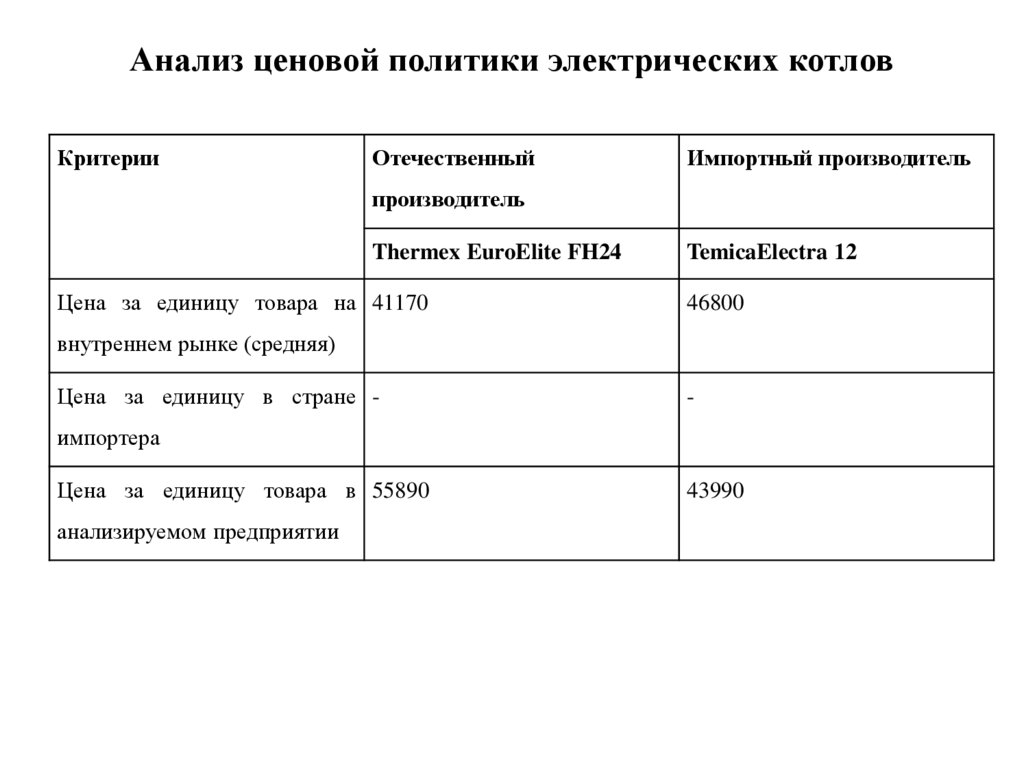 Анализ ценовой политики электрических котлов

| Критерии | Отечественный производитель | Импортный производитель |
|---|---|---|
| | Thermex EuroElite FH24 | TemicaElectra 12 |
| Цена за единицу товара на внутреннем рынке (средняя) | 41170 | 46800 |
| Цена за единицу в стране импортера | - | - |
| Цена за единицу товара в анализируемом предприятии | 55890 | 43990 |